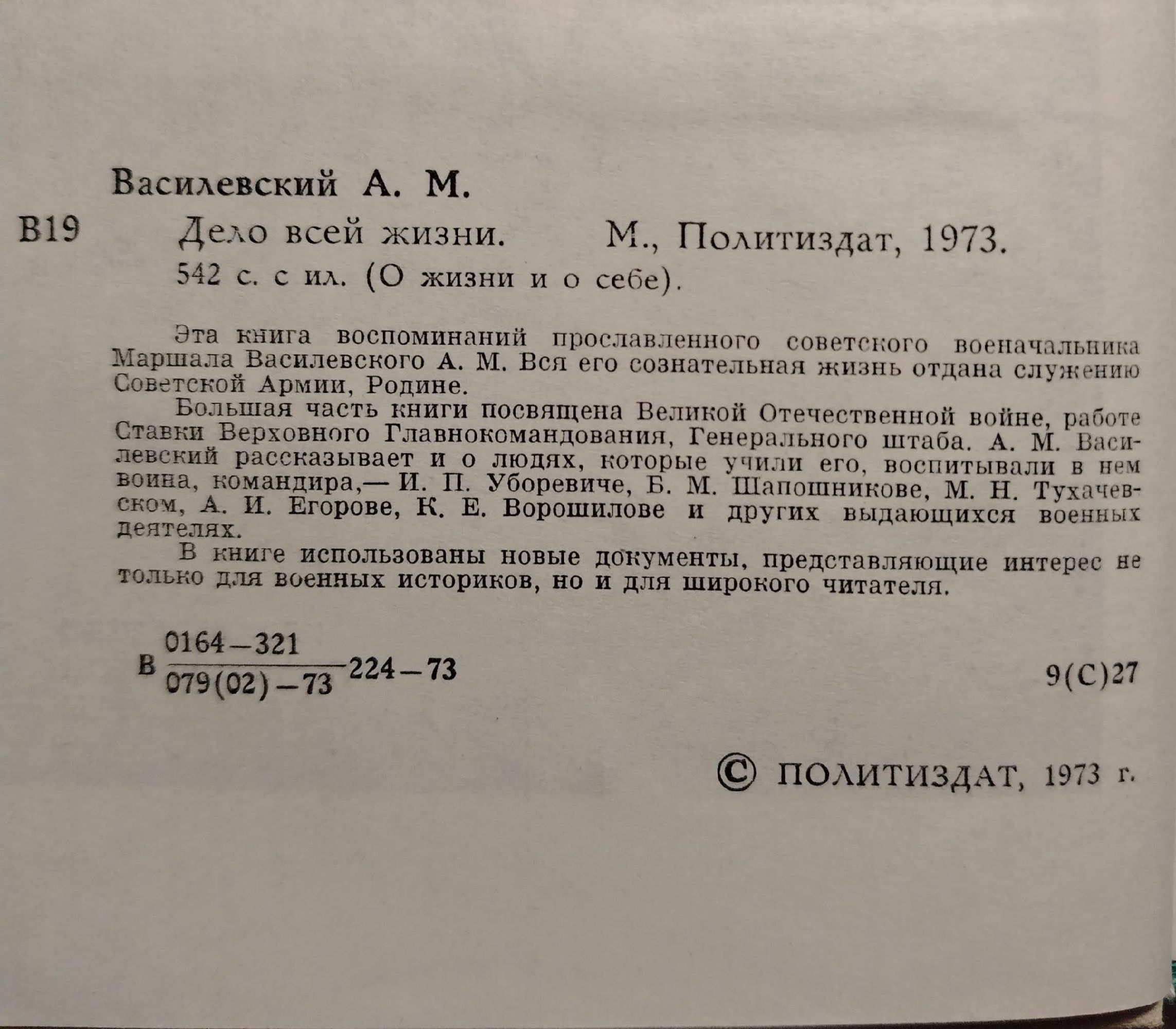 Василевский А. М.

В19 Дело всей жизни. М., Политиздат, 1973. 542 с. с ил. (О жизни и о себе).

Эта книга воспоминаний прославленного советского военачальника Маршала Василевского А. М. Вся его сознательная жизнь отдана служению Советской Армии, Родине.

Большая часть книги посвящена Великой Отечественной войне, работе Ставки Верховного Главнокомандования, Генерального штаба. А. М. Василевский рассказывает и о людях, которые учили его, воспитывали в нем воина, командира,— И. П. Уборевиче, Б. М. Шапошникове, М. Н. Тухачевском, А. И. Егорове, К. Е. Ворошилове и других выдающихся военных деятелях.

В книге использованы новые документы, представляющие интерес не только для военных историков, но и для широкого читателя.

В $\frac{0164-321}{079(02)-73}$ 224—73 9(С)27

© ПОЛИТИЗДАТ, 1973 г.